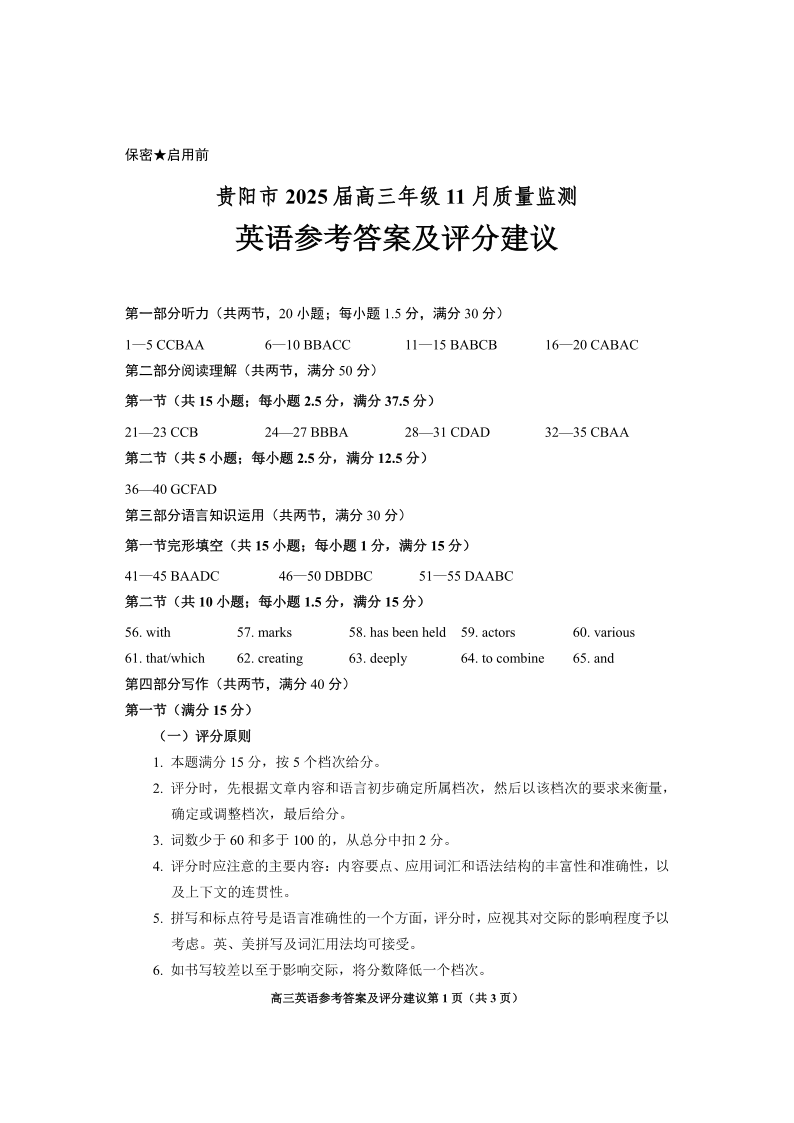 保密★启用前

贵阳市 2025 届高三年级 11 月质量监测

英语参考答案及评分建议

第一部分听力（共两节，20 小题；每小题 1.5 分，满分 30 分）

1—5 CCBAA　　6—10 BBACC　　11—15 BABCB　　16—20 CABAC

第二部分阅读理解（共两节，满分 50 分）

第一节（共 15 小题；每小题 2.5 分，满分 37.5 分）

21—23 CCB　　24—27 BBBA　　28—31 CDAD　　32—35 CBAA

第二节（共 5 小题；每小题 2.5 分，满分 12.5 分）

36—40 GCFAD

第三部分语言知识运用（共两节，满分 30 分）

第一节完形填空（共 15 小题；每小题 1 分，满分 15 分）

41—45 BAADC　　46—50 DBDBC　　51—55 DAABC

第二节（共 10 小题；每小题 1.5 分，满分 15 分）

56. with　　57. marks　　58. has been held　　59. actors　　60. various

61. that/which　　62. creating　　63. deeply　　64. to combine　　65. and

第四部分写作（共两节，满分 40 分）

第一节（满分 15 分）

（一）评分原则

1. 本题满分 15 分，按 5 个档次给分。

2. 评分时，先根据文章内容和语言初步确定所属档次，然后以该档次的要求来衡量，确定或调整档次，最后给分。

3. 词数少于 60 和多于 100 的，从总分中扣 2 分。

4. 评分时应注意的主要内容：内容要点、应用词汇和语法结构的丰富性和准确性，以及上下文的连贯性。

5. 拼写和标点符号是语言准确性的一个方面，评分时，应视其对交际的影响程度予以考虑。英、美拼写及词汇用法均可接受。

6. 如书写较差以至于影响交际，将分数降低一个档次。

高三英语参考答案及评分建议第 1 页（共 3 页）